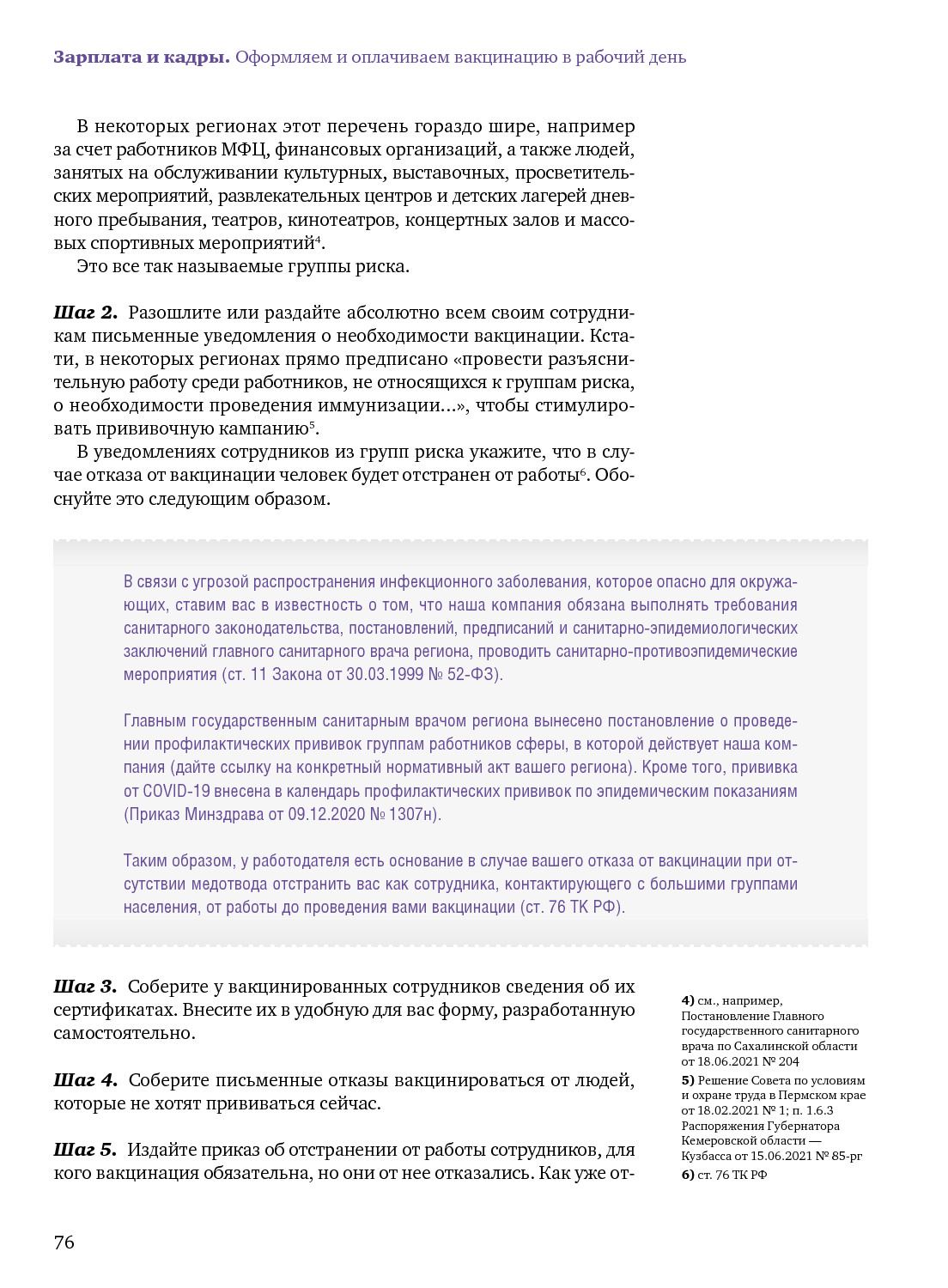 Зарплата и кадры. Оформляем и оплачиваем вакцинацию в рабочий день

В некоторых регионах этот перечень гораздо шире, например за счет работников МФЦ, финансовых организаций, а также людей, занятых на обслуживании культурных, выставочных, просветительских мероприятий, развлекательных центров и детских лагерей дневного пребывания, театров, кинотеатров, концертных залов и массовых спортивных мероприятий$^4$.

Это все так называемые группы риска.

Шаг 2. Разошлите или раздайте абсолютно всем своим сотрудникам письменные уведомления о необходимости вакцинации. Кстати, в некоторых регионах прямо предписано «провести разъяснительную работу среди работников, не относящихся к группам риска, о необходимости проведения иммунизации...», чтобы стимулировать прививочную кампанию$^5$.

В уведомлениях сотрудников из групп риска укажите, что в случае отказа от вакцинации человек будет отстранен от работы$^6$. Обоснуйте это следующим образом.

В связи с угрозой распространения инфекционного заболевания, которое опасно для окружающих, ставим вас в известность о том, что наша компания обязана выполнять требования санитарного законодательства, постановлений, предписаний и санитарно-эпидемиологических заключений главного санитарного врача региона, проводить санитарно-противоэпидемические мероприятия (ст. 11 Закона от 30.03.1999 № 52-ФЗ).

Главным государственным санитарным врачом региона вынесено постановление о проведении профилактических прививок группам работников сферы, в которой действует наша компания (дайте ссылку на конкретный нормативный акт вашего региона). Кроме того, прививка от COVID-19 внесена в календарь профилактических прививок по эпидемическим показаниям (Приказ Минздрава от 09.12.2020 № 1307н).

Таким образом, у работодателя есть основание в случае вашего отказа от вакцинации при отсутствии медотвода отстранить вас как сотрудника, контактирующего с большими группами населения, от работы до проведения вами вакцинации (ст. 76 ТК РФ).

Шаг 3. Соберите у вакцинированных сотрудников сведения об их сертификатах. Внесите их в удобную для вас форму, разработанную самостоятельно.

Шаг 4. Соберите письменные отказы вакцинироваться от людей, которые не хотят прививаться сейчас.

Шаг 5. Издайте приказ об отстранении от работы сотрудников, для кого вакцинация обязательна, но они от нее отказались. Как уже от-

4) см., например, Постановление Главного государственного санитарного врача по Сахалинской области от 18.06.2021 № 204
5) Решение Совета по условиям и охране труда в Пермском крае от 18.02.2021 № 1; п. 1.6.3 Распоряжения Губернатора Кемеровской области — Кузбасса от 15.06.2021 № 85-рг
6) ст. 76 ТК РФ

76